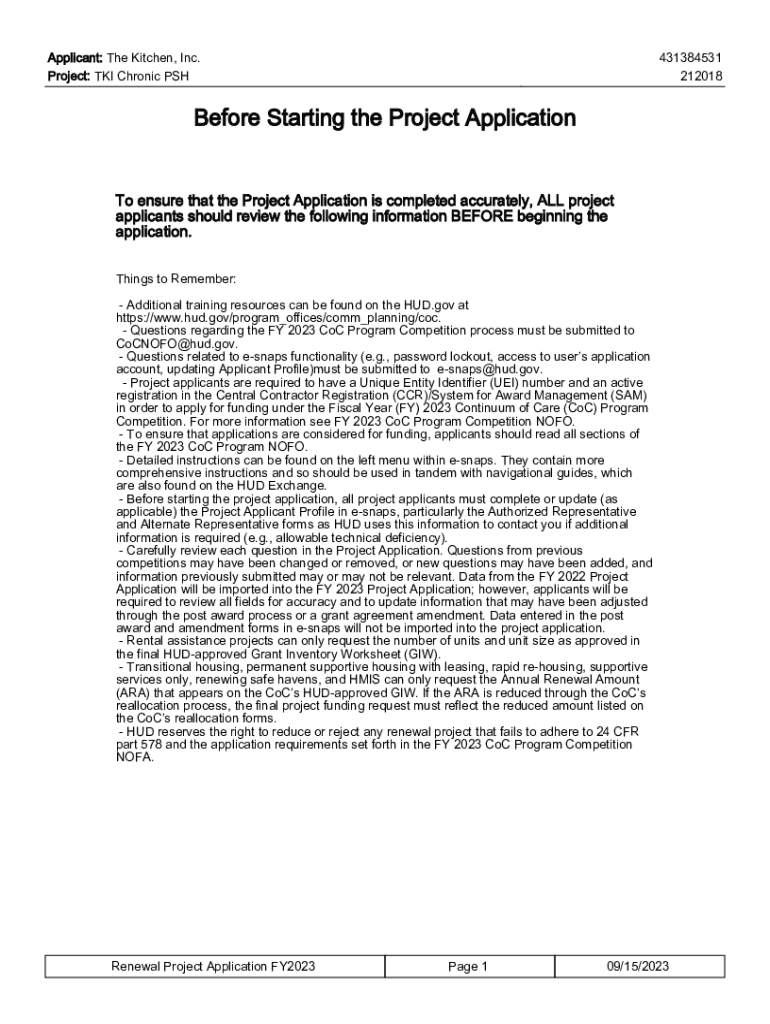 Applicant: The Kitchen, Inc.
Project: TKI Chronic PSH

431384531
212018

Before Starting the Project Application

To ensure that the Project Application is completed accurately, ALL project applicants should review the following information BEFORE beginning the application.

Things to Remember:

- Additional training resources can be found on the HUD.gov at https://www.hud.gov/program_offices/comm_planning/coc.
- Questions regarding the FY 2023 CoC Program Competition process must be submitted to CoCNOFO@hud.gov.
- Questions related to e-snaps functionality (e.g., password lockout, access to user's application account, updating Applicant Profile)must be submitted to e-snaps@hud.gov.
- Project applicants are required to have a Unique Entity Identifier (UEI) number and an active registration in the Central Contractor Registration (CCR)/System for Award Management (SAM) in order to apply for funding under the Fiscal Year (FY) 2023 Continuum of Care (CoC) Program Competition. For more information see FY 2023 CoC Program Competition NOFO.
- To ensure that applications are considered for funding, applicants should read all sections of the FY 2023 CoC Program NOFO.
- Detailed instructions can be found on the left menu within e-snaps. They contain more comprehensive instructions and so should be used in tandem with navigational guides, which are also found on the HUD Exchange.
- Before starting the project application, all project applicants must complete or update (as applicable) the Project Applicant Profile in e-snaps, particularly the Authorized Representative and Alternate Representative forms as HUD uses this information to contact you if additional information is required (e.g., allowable technical deficiency).
- Carefully review each question in the Project Application. Questions from previous competitions may have been changed or removed, or new questions may have been added, and information previously submitted may or may not be relevant. Data from the FY 2022 Project Application will be imported into the FY 2023 Project Application; however, applicants will be required to review all fields for accuracy and to update information that may have been adjusted through the post award process or a grant agreement amendment. Data entered in the post award and amendment forms in e-snaps will not be imported into the project application.
- Rental assistance projects can only request the number of units and unit size as approved in the final HUD-approved Grant Inventory Worksheet (GIW).
- Transitional housing, permanent supportive housing with leasing, rapid re-housing, supportive services only, renewing safe havens, and HMIS can only request the Annual Renewal Amount (ARA) that appears on the CoC's HUD-approved GIW. If the ARA is reduced through the CoC's reallocation process, the final project funding request must reflect the reduced amount listed on the CoC's reallocation forms.
- HUD reserves the right to reduce or reject any renewal project that fails to adhere to 24 CFR part 578 and the application requirements set forth in the FY 2023 CoC Program Competition NOFA.

Renewal Project Application FY2023
Page 1
09/15/2023